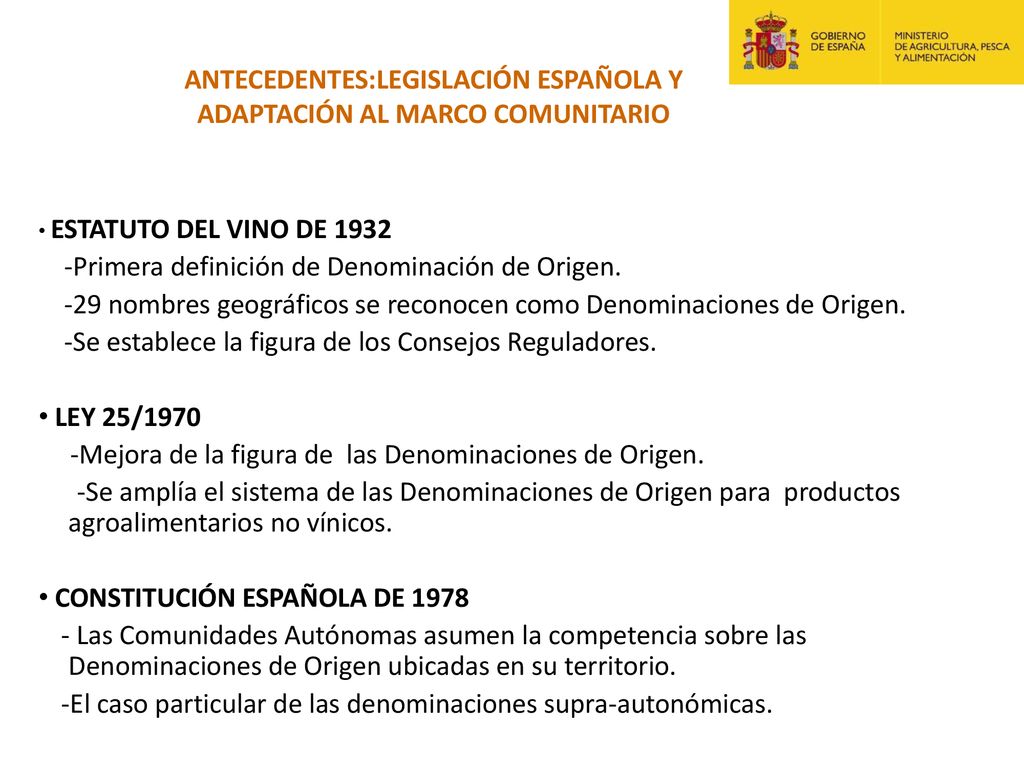 GOBIERNO DE ESPAÑA
MINISTERIO DE AGRICULTURA, PESCA Y ALIMENTACIÓN

ANTECEDENTES:LEGISLACIÓN ESPAÑOLA Y ADAPTACIÓN AL MARCO COMUNITARIO

• ESTATUTO DEL VINO DE 1932
-Primera definición de Denominación de Origen.
-29 nombres geográficos se reconocen como Denominaciones de Origen.
-Se establece la figura de los Consejos Reguladores.

• LEY 25/1970
-Mejora de la figura de las Denominaciones de Origen.
-Se amplía el sistema de las Denominaciones de Origen para productos agroalimentarios no vínicos.

• CONSTITUCIÓN ESPAÑOLA DE 1978
- Las Comunidades Autónomas asumen la competencia sobre las Denominaciones de Origen ubicadas en su territorio.
-El caso particular de las denominaciones supra-autonómicas.